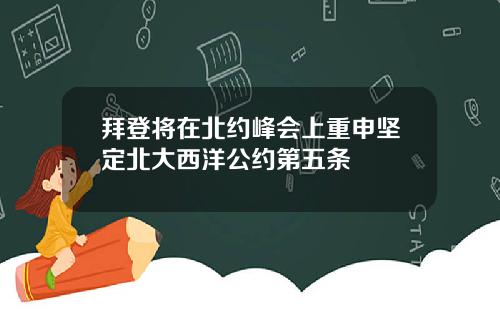 拜登将在北约峰会上重申坚定北大西洋公约第五条

STAT